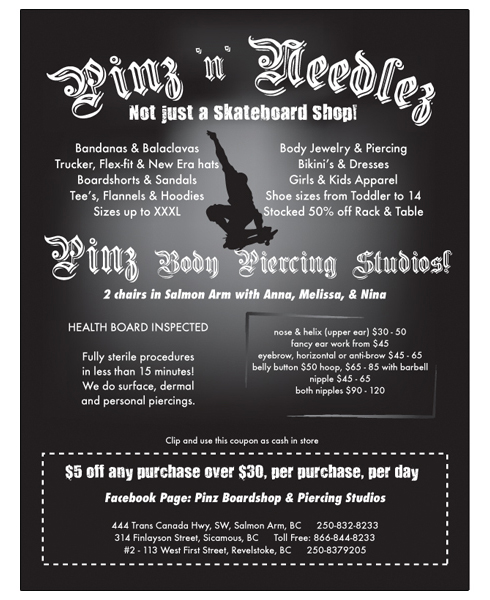 Pinz 'n' Needlez
Not just a Skateboard Shop!

Bandanas & Balaclavas
Trucker, Flex-fit & New Era hats
Boardshorts & Sandals
Tee's, Flannels & Hoodies
Sizes up to XXXL

Body Jewelry & Piercing
Bikini's & Dresses
Girls & Kids Apparel
Shoe sizes from Toddler to 14
Stocked 50% off Rack & Table

Pinz Body Piercing Studios!

2 chairs in Salmon Arm with Anna, Melissa, & Nina

HEALTH BOARD INSPECTED

Fully sterile procedures in less than 15 minutes! We do surface, dermal and personal piercings.

nose & helix (upper ear) $30 - 50
fancy ear work from $45
eyebrow, horizontal or anti-brow $45 - 65
belly button $50 hoop, $65 - 85 with barbell
nipple $45 - 65
both nipples $90 - 120

Clip and use this coupon as cash in store

$5 off any purchase over $30, per purchase, per day

Facebook Page: Pinz Boardshop & Piercing Studios

444 Trans Canada Hwy, SW, Salmon Arm, BC 250-832-8233
314 Finlayson Street, Sicamous, BC Toll Free: 866-844-8233
#2 - 113 West First Street, Revelstoke, BC 250-8379205